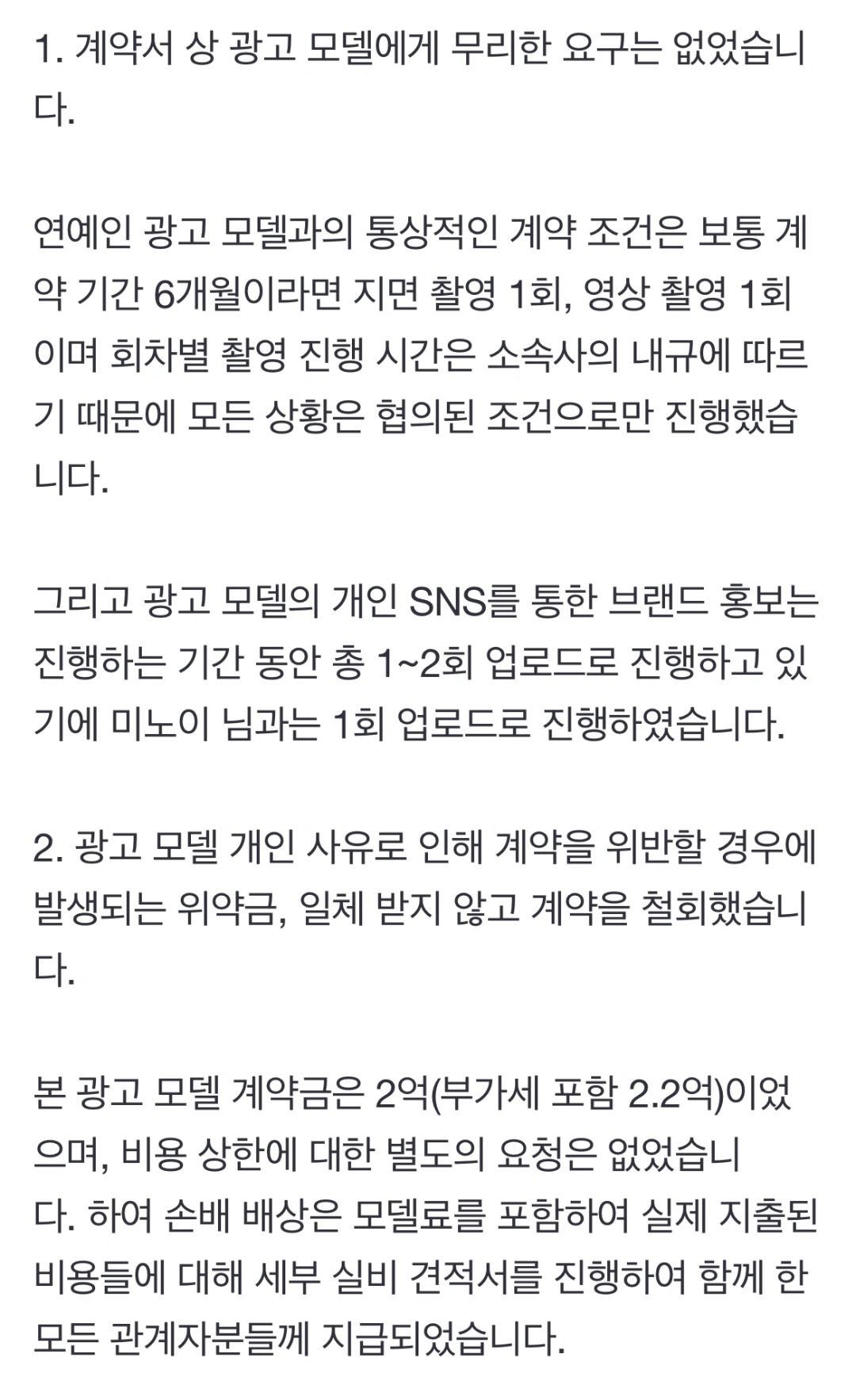 1. 계약서 상 광고 모델에게 무리한 요구는 없었습니다.

연예인 광고 모델과의 통상적인 계약 조건은 보통 계약 기간 6개월이라면 지면 촬영 1회, 영상 촬영 1회이며 회차별 촬영 진행 시간은 소속사의 내규에 따르기 때문에 모든 상황은 협의된 조건으로만 진행했습니다.

그리고 광고 모델의 개인 SNS를 통한 브랜드 홍보는 진행하는 기간 동안 총 1~2회 업로드로 진행하고 있기에 미노이 님과는 1회 업로드로 진행하였습니다.

2. 광고 모델 개인 사유로 인해 계약을 위반할 경우에 발생되는 위약금, 일체 받지 않고 계약을 철회했습니다.

본 광고 모델 계약금은 2억(부가세 포함 2.2억)이었으며, 비용 상한에 대한 별도의 요청은 없었습니다. 하여 손배 배상은 모델료를 포함하여 실제 지출된 비용들에 대해 세부 실비 견적서를 진행하여 함께 한 모든 관계자분들께 지급되었습니다.